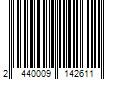 2 440009 142611